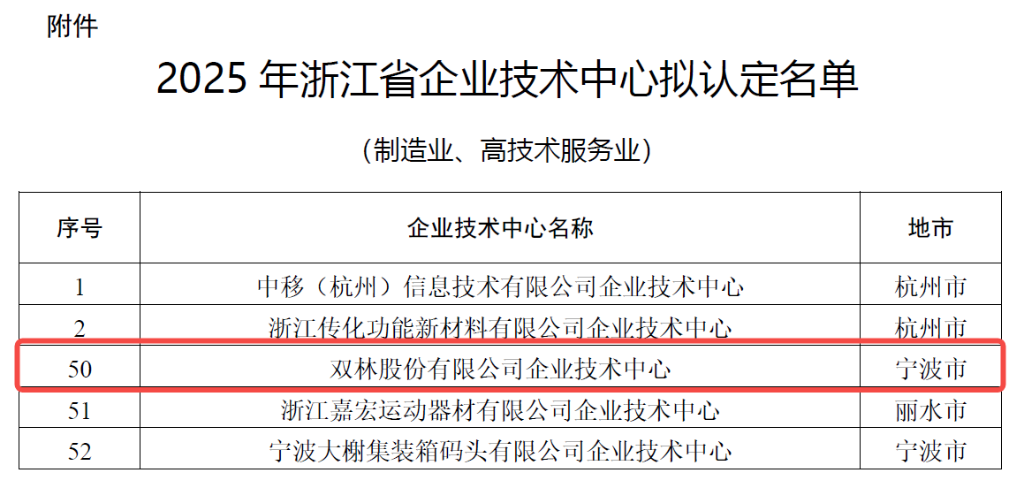 附件

2025 年浙江省企业技术中心拟认定名单

（制造业、高技术服务业）

| 序号 | 企业技术中心名称 | 地市 |
|---|---|---|
| 1 | 中移（杭州）信息技术有限公司企业技术中心 | 杭州市 |
| 2 | 浙江传化功能新材料有限公司企业技术中心 | 杭州市 |
| 50 | 双林股份有限公司企业技术中心 | 宁波市 |
| 51 | 浙江嘉宏运动器材有限公司企业技术中心 | 丽水市 |
| 52 | 宁波大榭集装箱码头有限公司企业技术中心 | 宁波市 |